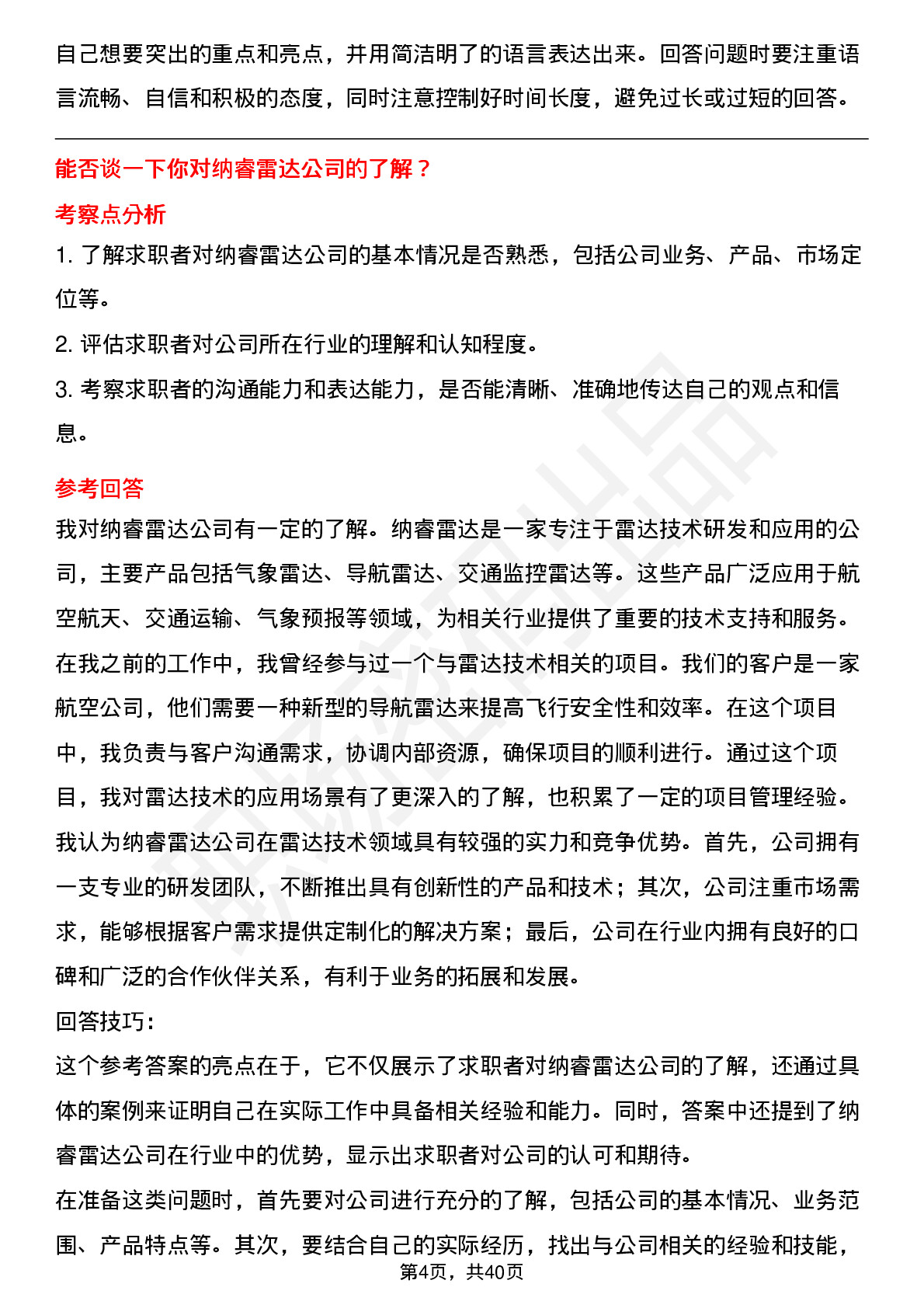 自己想要突出的重点和亮点，并用简洁明了的语言表达出来。回答问题时要注重语言流畅、自信和积极的态度，同时注意控制好时间长度，避免过长或过短的回答。

能否谈一下你对纳睿雷达公司的了解？

考察点分析

1. 了解求职者对纳睿雷达公司的基本情况是否熟悉，包括公司业务、产品、市场定位等。

2. 评估求职者对公司所在行业的理解和认知程度。

3. 考察求职者的沟通能力和表达能力，是否能清晰、准确地传达自己的观点和信息。

参考回答

我对纳睿雷达公司有一定的了解。纳睿雷达是一家专注于雷达技术研发和应用的公司，主要产品包括气象雷达、导航雷达、交通监控雷达等。这些产品广泛应用于航空航天、交通运输、气象预报等领域，为相关行业提供了重要的技术支持和服务。

在我之前的工作中，我曾经参与过一个与雷达技术相关的项目。我们的客户是一家航空公司，他们需要一种新型的导航雷达来提高飞行安全性和效率。在这个项目中，我负责与客户沟通需求，协调内部资源，确保项目的顺利进行。通过这个项目，我对雷达技术的应用场景有了更深入的了解，也积累了一定的项目管理经验。

我认为纳睿雷达公司在雷达技术领域具有较强的实力和竞争优势。首先，公司拥有一支专业的研发团队，不断推出具有创新性的产品和技术；其次，公司注重市场需求，能够根据客户需求提供定制化的解决方案；最后，公司在行业内拥有良好的口碑和广泛的合作伙伴关系，有利于业务的拓展和发展。

回答技巧：

这个参考答案的亮点在于，它不仅展示了求职者对纳睿雷达公司的了解，还通过具体的案例来证明自己在实际工作中具备相关经验和能力。同时，答案中还提到了纳睿雷达公司在行业中的优势，显示出求职者对公司的认可和期待。

在准备这类问题时，首先要对公司进行充分的了解，包括公司的基本情况、业务范围、产品特点等。其次，要结合自己的实际经历，找出与公司相关的经验和技能，

第4页，共40页